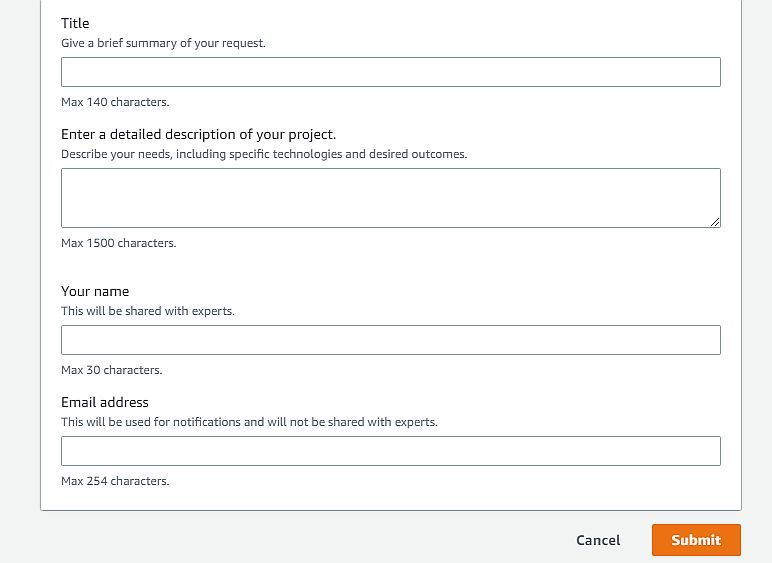 Title
Give a brief summary of your request.

Max 140 characters.

Enter a detailed description of your project.
Describe your needs, including specific technologies and desired outcomes.

Max 1500 characters.

Your name
This will be shared with experts.

Max 30 characters.

Email address
This will be used for notifications and will not be shared with experts.

Max 254 characters.

Cancel
Submit